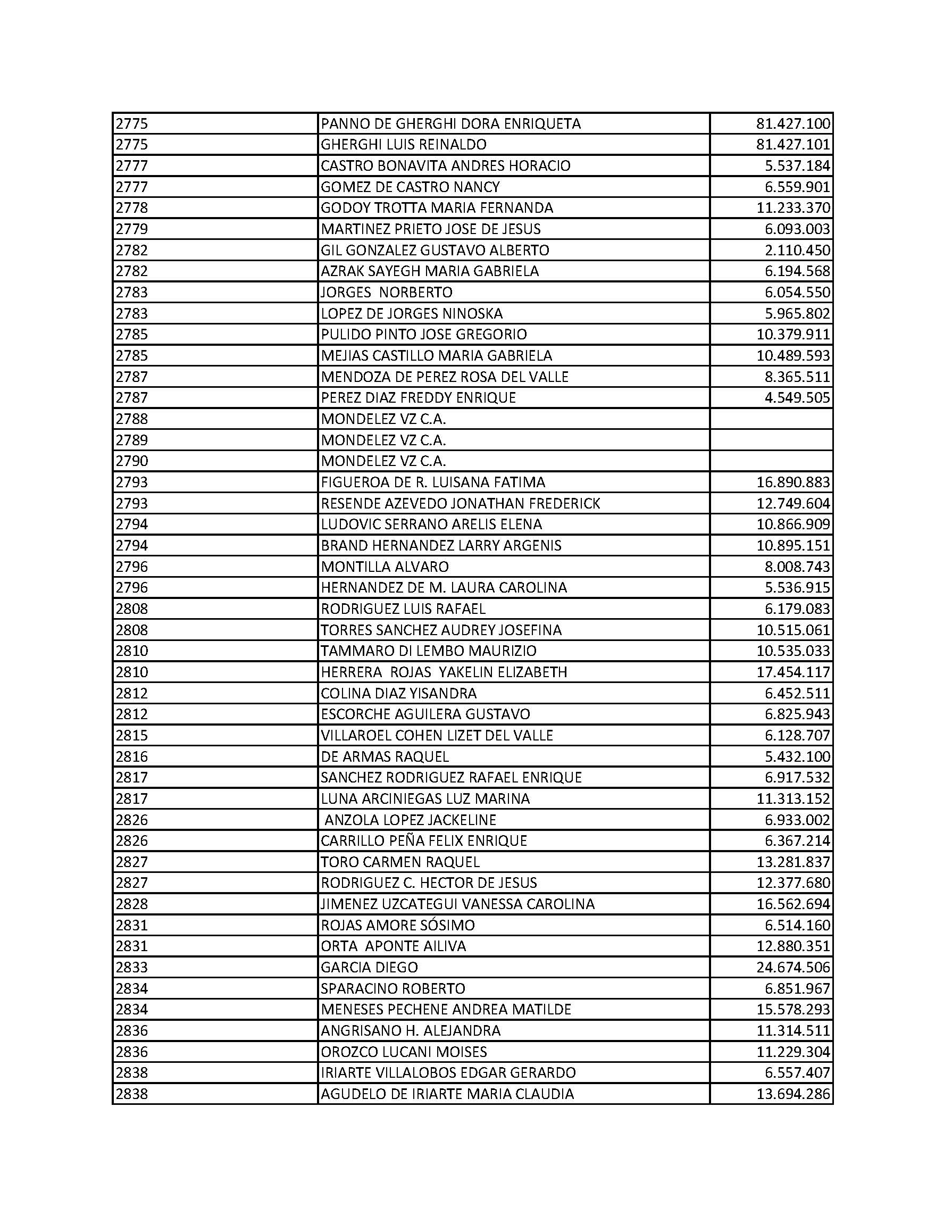 | | | |
|---|---|---|
| 2775 | PANNO DE GHERGHI DORA ENRIQUETA | 81.427.100 |
| 2775 | GHERGHI LUIS REINALDO | 81.427.101 |
| 2777 | CASTRO BONAVITA ANDRES HORACIO | 5.537.184 |
| 2777 | GOMEZ DE CASTRO NANCY | 6.559.901 |
| 2778 | GODOY TROTTA MARIA FERNANDA | 11.233.370 |
| 2779 | MARTINEZ PRIETO JOSE DE JESUS | 6.093.003 |
| 2782 | GIL GONZALEZ GUSTAVO ALBERTO | 2.110.450 |
| 2782 | AZRAK SAYEGH MARIA GABRIELA | 6.194.568 |
| 2783 | JORGES NORBERTO | 6.054.550 |
| 2783 | LOPEZ DE JORGES NINOSKA | 5.965.802 |
| 2785 | PULIDO PINTO JOSE GREGORIO | 10.379.911 |
| 2785 | MEJIAS CASTILLO MARIA GABRIELA | 10.489.593 |
| 2787 | MENDOZA DE PEREZ ROSA DEL VALLE | 8.365.511 |
| 2787 | PEREZ DIAZ FREDDY ENRIQUE | 4.549.505 |
| 2788 | MONDELEZ VZ C.A. | |
| 2789 | MONDELEZ VZ C.A. | |
| 2790 | MONDELEZ VZ C.A. | |
| 2793 | FIGUEROA DE R. LUISANA FATIMA | 16.890.883 |
| 2793 | RESENDE AZEVEDO JONATHAN FREDERICK | 12.749.604 |
| 2794 | LUDOVIC SERRANO ARELIS ELENA | 10.866.909 |
| 2794 | BRAND HERNANDEZ LARRY ARGENIS | 10.895.151 |
| 2796 | MONTILLA ALVARO | 8.008.743 |
| 2796 | HERNANDEZ DE M. LAURA CAROLINA | 5.536.915 |
| 2808 | RODRIGUEZ LUIS RAFAEL | 6.179.083 |
| 2808 | TORRES SANCHEZ AUDREY JOSEFINA | 10.515.061 |
| 2810 | TAMMARO DI LEMBO MAURIZIO | 10.535.033 |
| 2810 | HERRERA ROJAS YAKELIN ELIZABETH | 17.454.117 |
| 2812 | COLINA DIAZ YISANDRA | 6.452.511 |
| 2812 | ESCORCHE AGUILERA GUSTAVO | 6.825.943 |
| 2815 | VILLAROEL COHEN LIZET DEL VALLE | 6.128.707 |
| 2816 | DE ARMAS RAQUEL | 5.432.100 |
| 2817 | SANCHEZ RODRIGUEZ RAFAEL ENRIQUE | 6.917.532 |
| 2817 | LUNA ARCINIEGAS LUZ MARINA | 11.313.152 |
| 2826 | ANZOLA LOPEZ JACKELINE | 6.933.002 |
| 2826 | CARRILLO PEÑA FELIX ENRIQUE | 6.367.214 |
| 2827 | TORO CARMEN RAQUEL | 13.281.837 |
| 2827 | RODRIGUEZ C. HECTOR DE JESUS | 12.377.680 |
| 2828 | JIMENEZ UZCATEGUI VANESSA CAROLINA | 16.562.694 |
| 2831 | ROJAS AMORE SÓSIMO | 6.514.160 |
| 2831 | ORTA APONTE AILIVA | 12.880.351 |
| 2833 | GARCIA DIEGO | 24.674.506 |
| 2834 | SPARACINO ROBERTO | 6.851.967 |
| 2834 | MENESES PECHENE ANDREA MATILDE | 15.578.293 |
| 2836 | ANGRISANO H. ALEJANDRA | 11.314.511 |
| 2836 | OROZCO LUCANI MOISES | 11.229.304 |
| 2838 | IRIARTE VILLALOBOS EDGAR GERARDO | 6.557.407 |
| 2838 | AGUDELO DE IRIARTE MARIA CLAUDIA | 13.694.286 |